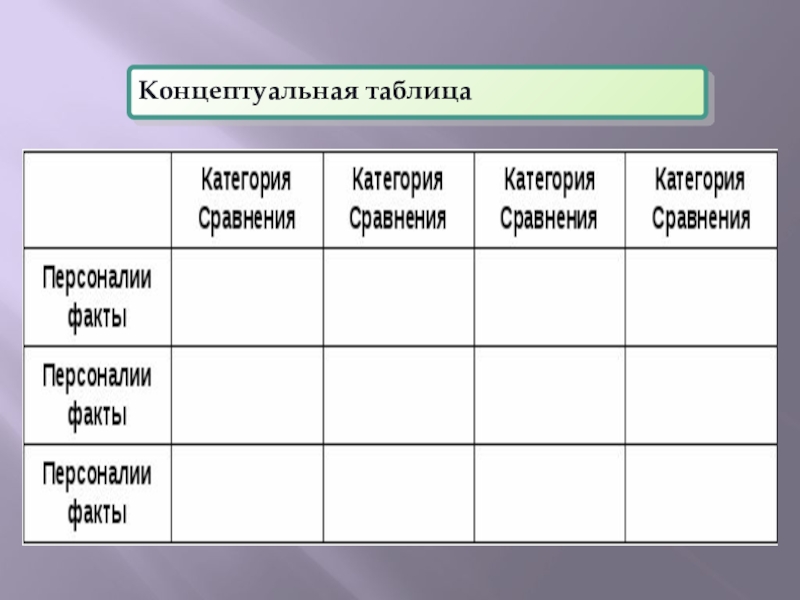 Концептуальная таблица

| | Категория Сравнения | Категория Сравнения | Категория Сравнения | Категория Сравнения |
|---|---|---|---|---|
| Персоналии факты | | | | |
| Персоналии факты | | | | |
| Персоналии факты | | | | |